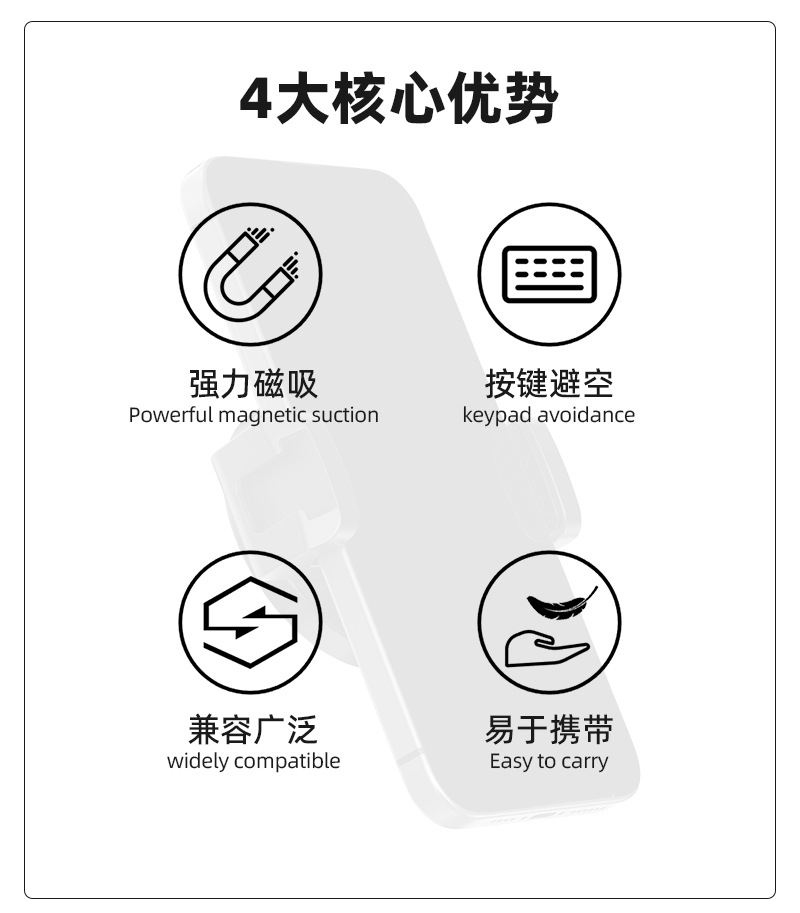 4大核心优势

强力磁吸
Powerful magnetic suction

按键避空
keypad avoidance

兼容广泛
widely compatible

易于携带
Easy to carry